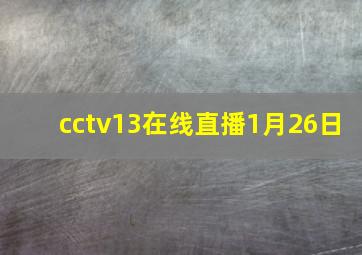 cctv13在线直播1月26日